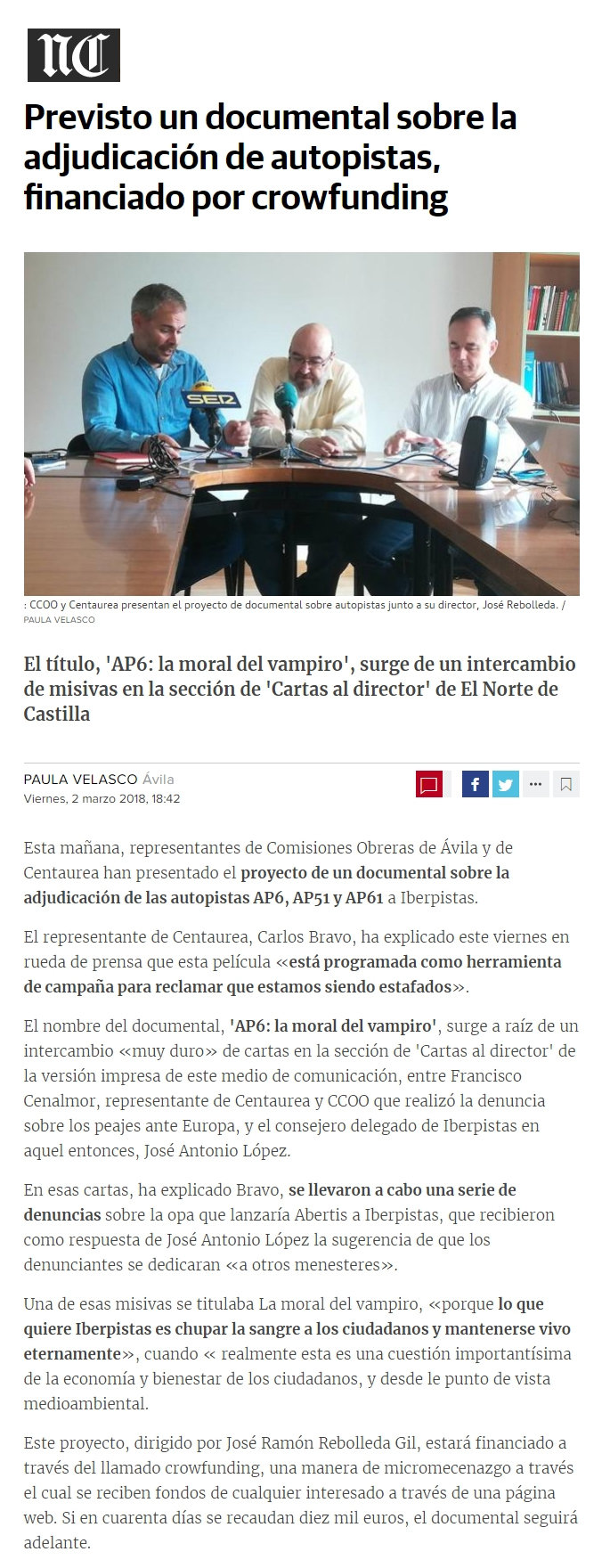 NC

Previsto un documental sobre la adjudicación de autopistas, financiado por crowfunding

SER

: CCOO y Centaurea presentan el proyecto de documental sobre autopistas junto a su director, José Rebolleda. / PAULA VELASCO

El título, 'AP6: la moral del vampiro', surge de un intercambio de misivas en la sección de 'Cartas al director' de El Norte de Castilla

PAULA VELASCO Ávila
Viernes, 2 marzo 2018, 18:42

Esta mañana, representantes de Comisiones Obreras de Ávila y de Centaurea han presentado el proyecto de un documental sobre la adjudicación de las autopistas AP6, AP51 y AP61 a Iberpistas.

El representante de Centaurea, Carlos Bravo, ha explicado este viernes en rueda de prensa que esta película «está programada como herramienta de campaña para reclamar que estamos siendo estafados».

El nombre del documental, 'AP6: la moral del vampiro', surge a raíz de un intercambio «muy duro» de cartas en la sección de 'Cartas al director' de la versión impresa de este medio de comunicación, entre Francisco Cenalmor, representante de Centaurea y CCOO que realizó la denuncia sobre los peajes ante Europa, y el consejero delegado de Iberpistas en aquel entonces, José Antonio López.

En esas cartas, ha explicado Bravo, se llevaron a cabo una serie de denuncias sobre la opa que lanzaría Abertis a Iberpistas, que recibieron como respuesta de José Antonio López la sugerencia de que los denunciantes se dedicaran «a otros menesteres».

Una de esas misivas se titulaba La moral del vampiro, «porque lo que quiere Iberpistas es chupar la sangre a los ciudadanos y mantenerse vivo eternamente», cuando « realmente esta es una cuestión importantísima de la economía y bienestar de los ciudadanos, y desde le punto de vista medioambiental.

Este proyecto, dirigido por José Ramón Rebolleda Gil, estará financiado a través del llamado crowfunding, una manera de micromecenazgo a través el cual se reciben fondos de cualquier interesado a través de una página web. Si en cuarenta días se recaudan diez mil euros, el documental seguirá adelante.